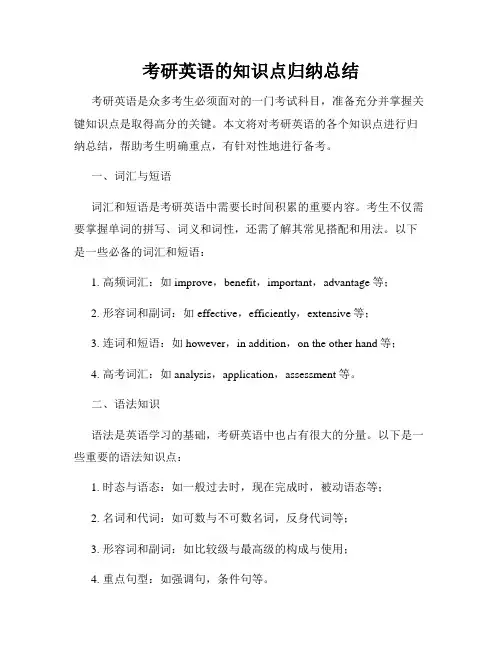 考研英语的知识点归纳总结

考研英语是众多考生必须面对的一门考试科目，准备充分并掌握关键知识点是取得高分的关键。本文将对考研英语的各个知识点进行归纳总结，帮助考生明确重点，有针对性地进行备考。

一、词汇与短语

词汇和短语是考研英语中需要长时间积累的重要内容。考生不仅需要掌握单词的拼写、词义和词性，还需了解其常见搭配和用法。以下是一些必备的词汇和短语：

1. 高频词汇：如 improve，benefit，important，advantage 等；

2. 形容词和副词：如 effective，efficiently，extensive 等；

3. 连词和短语：如 however，in addition，on the other hand 等；

4. 高考词汇：如 analysis，application，assessment 等。

二、语法知识

语法是英语学习的基础，考研英语中也占有很大的分量。以下是一些重要的语法知识点：

1. 时态与语态：如一般过去时，现在完成时，被动语态等；

2. 名词和代词：如可数与不可数名词，反身代词等；

3. 形容词和副词：如比较级与最高级的构成与使用；

4. 重点句型：如强调句，条件句等。